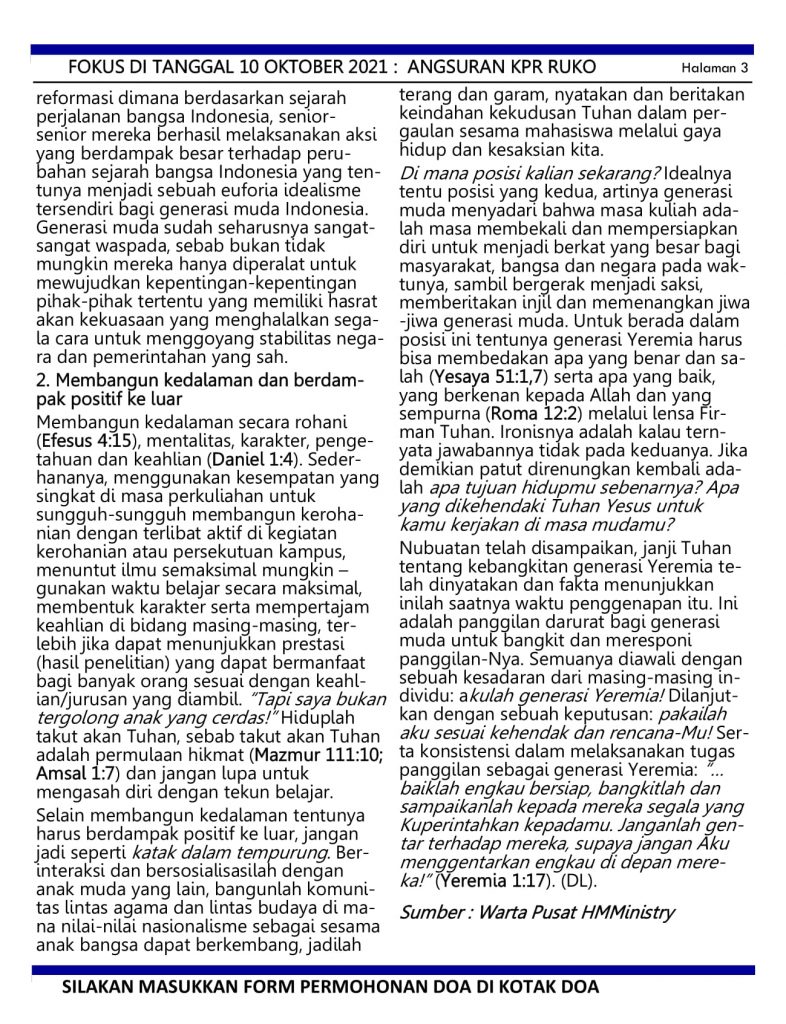 FOKUS DI TANGGAL 10 OKTOBER 2021 : ANGSURAN KPR RUKO Halaman 3

reformasi dimana berdasarkan sejarah perjalanan bangsa Indonesia, senior-senior mereka berhasil melaksanakan aksi yang berdampak besar terhadap perubahan sejarah bangsa Indonesia yang tentunya menjadi sebuah euforia idealisme tersendiri bagi generasi muda Indonesia. Generasi muda sudah seharusnya sangat-sangat waspada, sebab bukan tidak mungkin mereka hanya diperalat untuk mewujudkan kepentingan-kepentingan pihak-pihak tertentu yang memiliki hasrat akan kekuasaan yang menghalalkan segala cara untuk menggoyang stabilitas negara dan pemerintahan yang sah.

2. Membangun kedalaman dan berdampak positif ke luar

Membangun kedalaman secara rohani (Efesus 4:15), mentalitas, karakter, pengetahuan dan keahlian (Daniel 1:4). Sederhananya, menggunakan kesempatan yang singkat di masa perkuliahan untuk sungguh-sungguh membangun kerohanian dengan terlibat aktif di kegiatan kerohanian atau persekutuan kampus, menuntut ilmu semaksimal mungkin – gunakan waktu belajar secara maksimal, membentuk karakter serta mempertajam keahlian di bidang masing-masing, terlebih jika dapat menunjukkan prestasi (hasil penelitian) yang dapat bermanfaat bagi banyak orang sesuai dengan keahlian/jurusan yang diambil. "Tapi saya bukan tergolong anak yang cerdas!" Hiduplah takut akan Tuhan, sebab takut akan Tuhan adalah permulaan hikmat (Mazmur 111:10; Amsal 1:7) dan jangan lupa untuk mengasah diri dengan tekun belajar.

Selain membangun kedalaman tentunya harus berdampak positif ke luar, jangan jadi seperti katak dalam tempurung. Berinteraksi dan bersosialisasilah dengan anak muda yang lain, bangunlah komunitas lintas agama dan lintas budaya di mana nilai-nilai nasionalisme sebagai sesama anak bangsa dapat berkembang, jadilah terang dan garam, nyatakan dan beritakan keindahan kekudusan Tuhan dalam pergaulan sesama mahasiswa melalui gaya hidup dan kesaksian kita.

Di mana posisi kalian sekarang? Idealnya tentu posisi yang kedua, artinya generasi muda menyadari bahwa masa kuliah adalah masa membekali dan mempersiapkan diri untuk menjadi berkat yang besar bagi masyarakat, bangsa dan negara pada waktunya, sambil bergerak menjadi saksi, memberitakan injil dan memenangkan jiwa-jiwa generasi muda. Untuk berada dalam posisi ini tentunya generasi Yeremia harus bisa membedakan apa yang benar dan salah (Yesaya 51:1,7) serta apa yang baik, yang berkenan kepada Allah dan yang sempurna (Roma 12:2) melalui lensa Firman Tuhan. Ironisnya adalah kalau ternyata jawabannya tidak pada keduanya. Jika demikian patut direnungkan kembali adalah apa tujuan hidupmu sebenarnya? Apa yang dikehendaki Tuhan Yesus untuk kamu kerjakan di masa mudamu?

Nubuatan telah disampaikan, janji Tuhan tentang kebangkitan generasi Yeremia telah dinyatakan dan fakta menunjukkan inilah saatnya waktu penggenapan itu. Ini adalah panggilan darurat bagi generasi muda untuk bangkit dan meresponi panggilan-Nya. Semuanya diawali dengan sebuah kesadaran dari masing-masing individu: akulah generasi Yeremia! Dilanjutkan dengan sebuah keputusan: pakailah aku sesuai kehendak dan rencana-Mu! Serta konsistensi dalam melaksanakan tugas panggilan sebagai generasi Yeremia: "... baiklah engkau bersiap, bangkitlah dan sampaikanlah kepada mereka segala yang Kuperintahkan kepadamu. Janganlah gentar terhadap mereka, supaya jangan Aku menggentarkan engkau di depan mereka!" (Yeremia 1:17). (DL).

Sumber : Warta Pusat HMMinistry

SILAKAN MASUKKAN FORM PERMOHONAN DOA DI KOTAK DOA